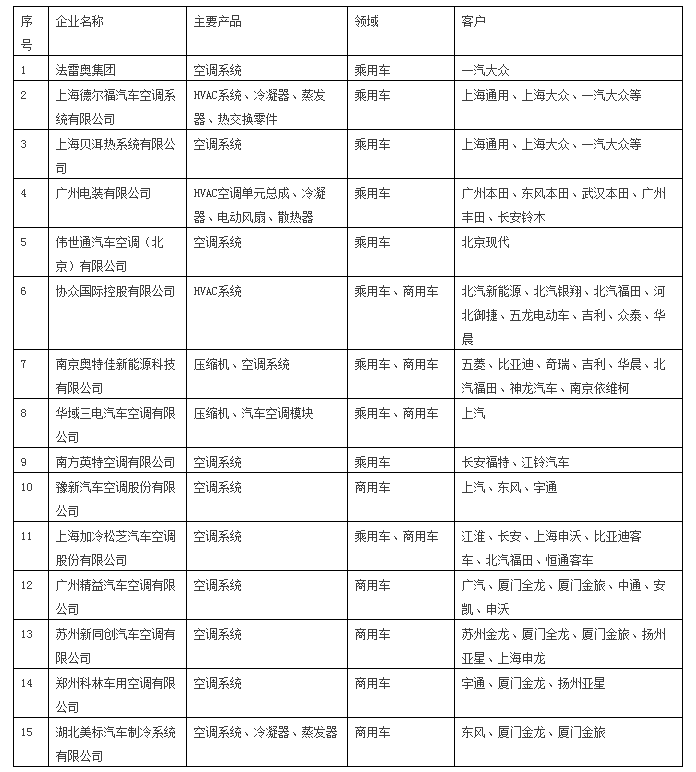 | 序号 | 企业名称 | 主要产品 | 领域 | 客户 |
|---|---|---|---|---|
| 1 | 法雷奥集团 | 空调系统 | 乘用车 | 一汽大众 |
| 2 | 上海德尔福汽车空调系统有限公司 | HVAC系统、冷凝器、蒸发器、热交换零件 | 乘用车 | 上海通用、上海大众、一汽大众等 |
| 3 | 上海贝洱热系统有限公司 | 空调系统 | 乘用车 | 上海通用、上海大众、一汽大众等 |
| 4 | 广州电装有限公司 | HVAC空调单元总成、冷凝器、电动风扇、散热器 | 乘用车 | 广州本田、东风本田、武汉本田、广州丰田、长安铃木 |
| 5 | 伟世通汽车空调（北京）有限公司 | 空调系统 | 乘用车 | 北京现代 |
| 6 | 协众国际控股有限公司 | HVAC系统 | 乘用车、商用车 | 北汽新能源、北汽银翔、北汽福田、河北御捷、五龙电动车、吉利、众泰、华晨 |
| 7 | 南京奥特佳新能源科技有限公司 | 压缩机、空调系统 | 乘用车、商用车 | 五菱、比亚迪、奇瑞、吉利、华晨、北汽福田、神龙汽车、南京依维柯 |
| 8 | 华域三电汽车空调有限公司 | 压缩机、汽车空调模块 | 乘用车、商用车 | 上汽 |
| 9 | 南方英特空调有限公司 | 空调系统 | 乘用车 | 长安福特、江铃汽车 |
| 10 | 豫新汽车空调股份有限公司 | 空调系统 | 商用车 | 上汽、东风、宇通 |
| 11 | 上海加冷松芝汽车空调股份有限公司 | 空调系统 | 乘用车、商用车 | 江淮、长安、上海申沃、比亚迪客车、北汽福田、恒通客车 |
| 12 | 广州精益汽车空调有限公司 | 空调系统 | 商用车 | 广汽、厦门金龙、厦门金旅、中通、安凯、申沃 |
| 13 | 苏州新同创汽车空调有限公司 | 空调系统 | 商用车 | 苏州金龙、厦门金龙、厦门金旅、扬州亚星、上海申龙 |
| 14 | 郑州科林车用空调有限公司 | 空调系统 | 商用车 | 宇通、厦门金龙、扬州亚星 |
| 15 | 湖北美标汽车制冷系统有限公司 | 空调系统、冷凝器、蒸发器 | 商用车 | 东风、厦门金龙、厦门金旅 |